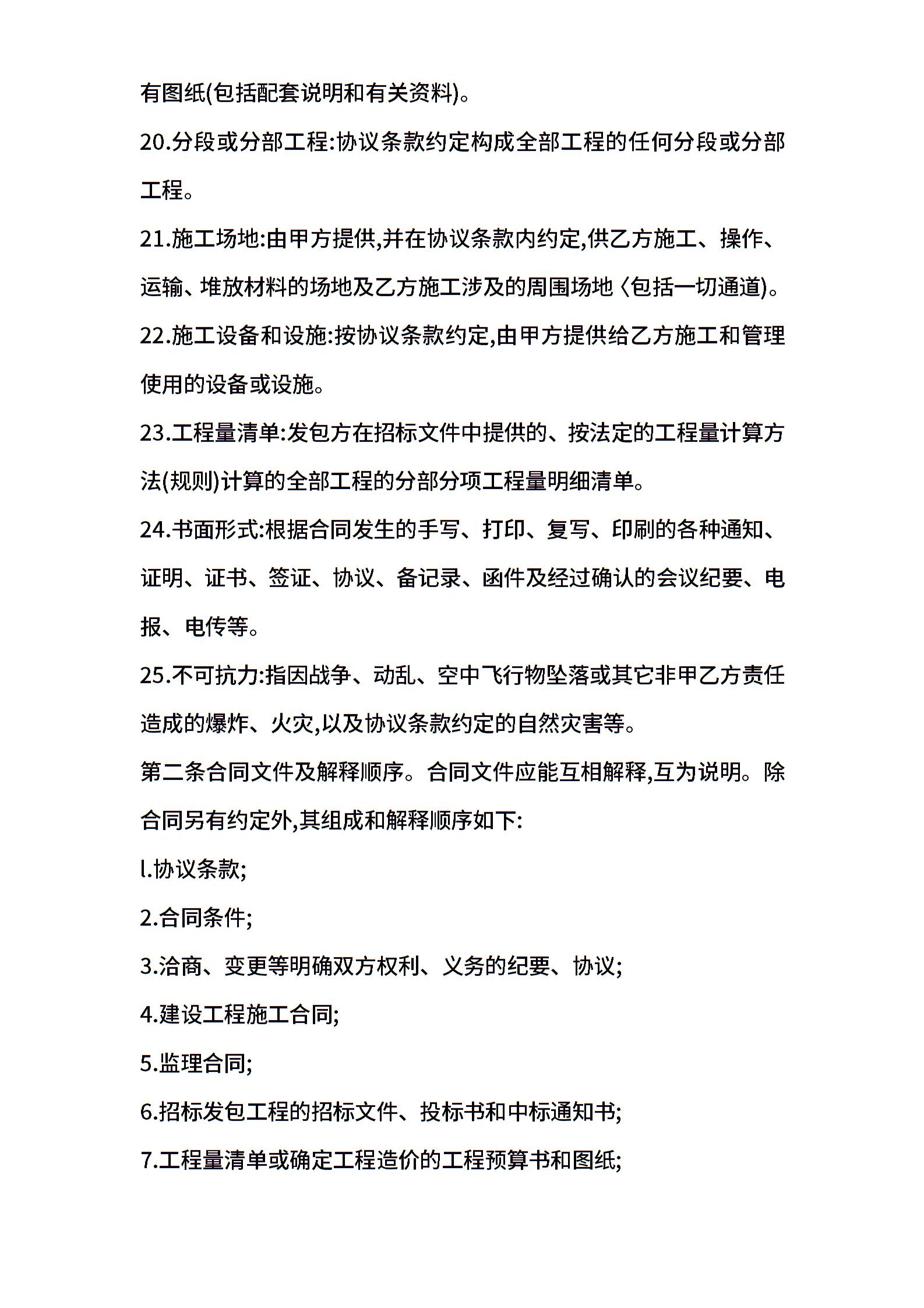 有图纸(包括配套说明和有关资料)。

20.分段或分部工程:协议条款约定构成全部工程的任何分段或分部工程。

21.施工场地:由甲方提供,并在协议条款内约定,供乙方施工、操作、运输、堆放材料的场地及乙方施工涉及的周围场地〈包括一切通道)。

22.施工设备和设施:按协议条款约定,由甲方提供给乙方施工和管理使用的设备或设施。

23.工程量清单:发包方在招标文件中提供的、按法定的工程量计算方法(规则)计算的全部工程的分部分项工程量明细清单。

24.书面形式:根据合同发生的手写、打印、复写、印刷的各种通知、证明、证书、签证、协议、备记录、函件及经过确认的会议纪要、电报、电传等。

25.不可抗力:指因战争、动乱、空中飞行物坠落或其它非甲乙方责任造成的爆炸、火灾,以及协议条款约定的自然灾害等。

第二条合同文件及解释顺序。合同文件应能互相解释,互为说明。除合同另有约定外,其组成和解释顺序如下:

l.协议条款;

2.合同条件;

3.洽商、变更等明确双方权利、义务的纪要、协议;

4.建设工程施工合同;

5.监理合同;

6.招标发包工程的招标文件、投标书和中标通知书;

7.工程量清单或确定工程造价的工程预算书和图纸;